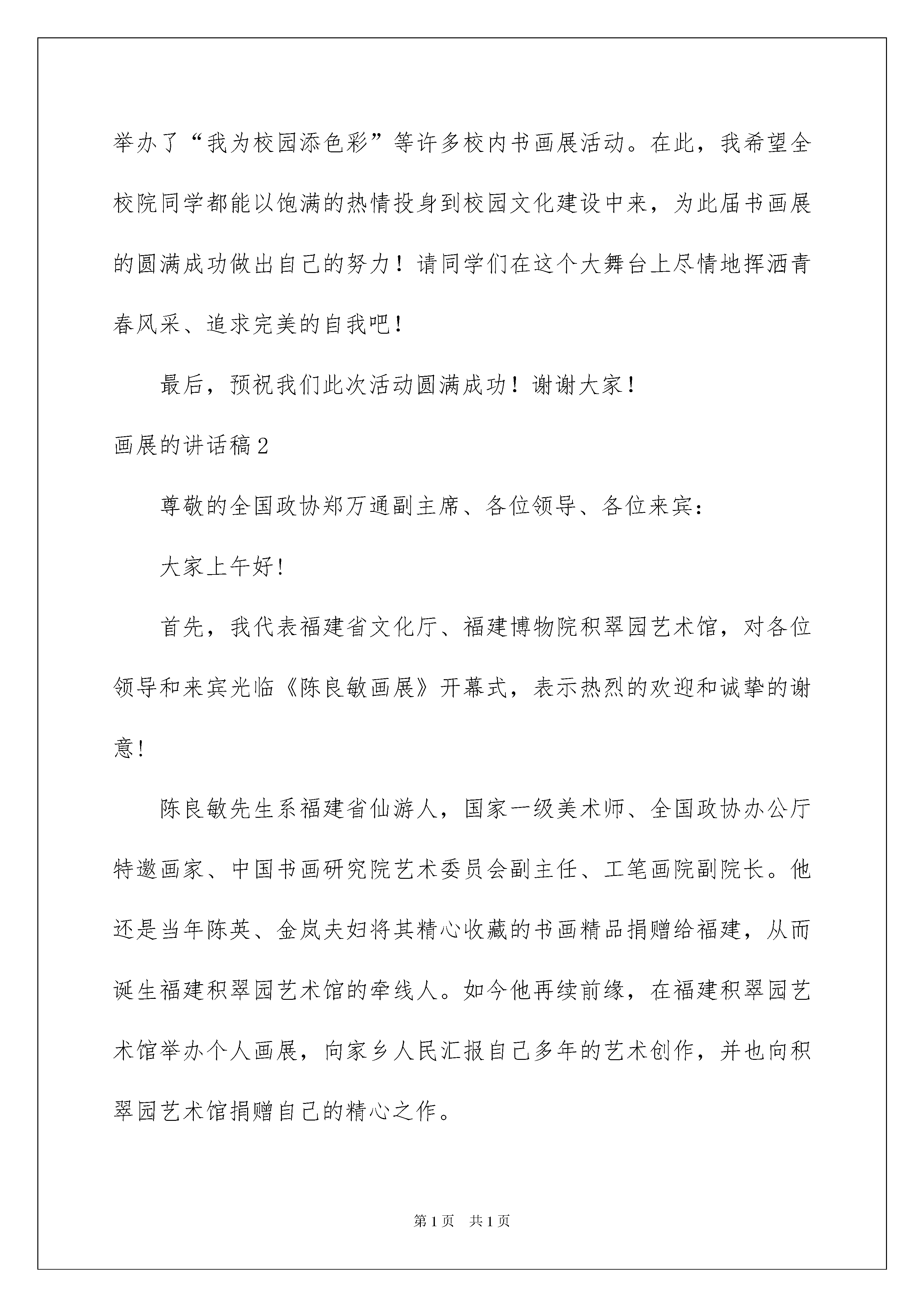 举办了“我为校园添色彩”等许多校内书画展活动。在此，我希望全校院同学都能以饱满的热情投身到校园文化建设中来，为此届书画展的圆满成功做出自己的努力！请同学们在这个大舞台上尽情地挥洒青春风采、追求完美的自我吧！

最后，预祝我们此次活动圆满成功！谢谢大家！

画展的讲话稿2

尊敬的全国政协郑万通副主席、各位领导、各位来宾：

大家上午好!

首先，我代表福建省文化厅、福建博物院积翠园艺术馆，对各位领导和来宾光临《陈良敏画展》开幕式，表示热烈的欢迎和诚挚的谢意!

陈良敏先生系福建省仙游人，国家一级美术师、全国政协办公厅特邀画家、中国书画研究院艺术委员会副主任、工笔画院副院长。他还是当年陈英、金岚夫妇将其精心收藏的书画精品捐赠给福建，从而诞生福建积翠园艺术馆的牵线人。如今他再续前缘，在福建积翠园艺术馆举办个人画展，向家乡人民汇报自己多年的艺术创作，并也向积翠园艺术馆捐赠自己的精心之作。

第1页 共1页